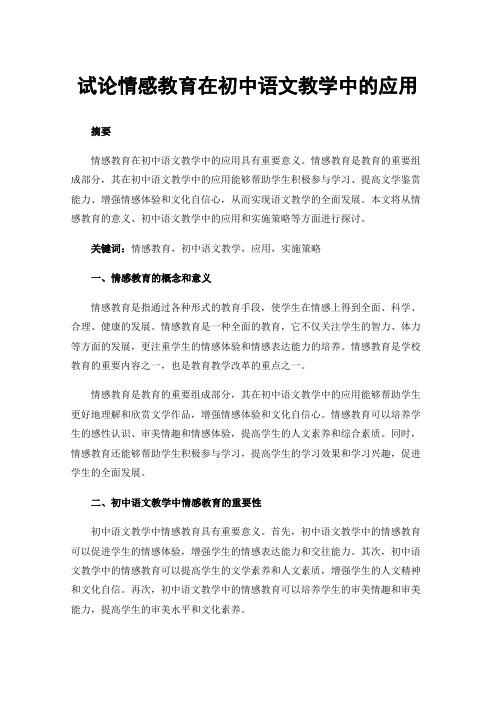 试论情感教育在初中语文教学中的应用

摘要

情感教育在初中语文教学中的应用具有重要意义。情感教育是教育的重要组成部分，其在初中语文教学中的应用能够帮助学生积极参与学习、提高文学鉴赏能力、增强情感体验和文化自信心，从而实现语文教学的全面发展。本文将从情感教育的意义、初中语文教学中的应用和实施策略等方面进行探讨。

关键词：情感教育，初中语文教学，应用，实施策略

一、情感教育的概念和意义

情感教育是指通过各种形式的教育手段，使学生在情感上得到全面、科学、合理、健康的发展。情感教育是一种全面的教育，它不仅关注学生的智力、体力等方面的发展，更注重学生的情感体验和情感表达能力的培养。情感教育是学校教育的重要内容之一，也是教育教学改革的重点之一。

情感教育是教育的重要组成部分，其在初中语文教学中的应用能够帮助学生更好地理解和欣赏文学作品，增强情感体验和文化自信心。情感教育可以培养学生的感性认识、审美情趣和情感体验，提高学生的人文素养和综合素质。同时，情感教育还能够帮助学生积极参与学习，提高学生的学习效果和学习兴趣，促进学生的全面发展。

二、初中语文教学中情感教育的重要性

初中语文教学中情感教育具有重要意义。首先，初中语文教学中的情感教育可以促进学生的情感体验，增强学生的情感表达能力和交往能力。其次，初中语文教学中的情感教育可以提高学生的文学素养和人文素质，增强学生的人文精神和文化自信。再次，初中语文教学中的情感教育可以培养学生的审美情趣和审美能力，提高学生的审美水平和文化素养。